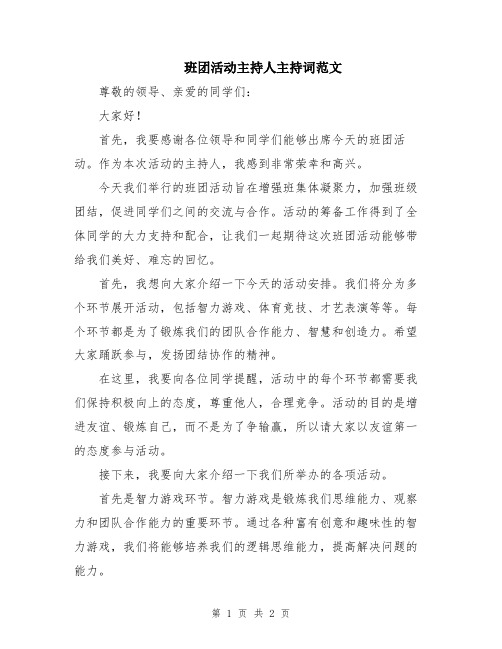 班团活动主持人主持词范文

尊敬的领导、亲爱的同学们：

大家好！

首先，我要感谢各位领导和同学们能够出席今天的班团活动。作为本次活动的主持人，我感到非常荣幸和高兴。

今天我们举行的班团活动旨在增强班集体凝聚力，加强班级团结，促进同学们之间的交流与合作。活动的筹备工作得到了全体同学的大力支持和配合，让我们一起期待这次班团活动能够带给我们美好、难忘的回忆。

首先，我想向大家介绍一下今天的活动安排。我们将分为多个环节展开活动，包括智力游戏、体育竞技、才艺表演等等。每个环节都是为了锻炼我们的团队合作能力、智慧和创造力。希望大家踊跃参与，发扬团结协作的精神。

在这里，我要向各位同学提醒，活动中的每个环节都需要我们保持积极向上的态度，尊重他人，合理竞争。活动的目的是增进友谊、锻炼自己，而不是为了争输赢，所以请大家以友谊第一的态度参与活动。

接下来，我要向大家介绍一下我们所举办的各项活动。

首先是智力游戏环节。智力游戏是锻炼我们思维能力、观察力和团队合作能力的重要环节。通过各种富有创意和趣味性的智力游戏，我们将能够培养我们的逻辑思维能力，提高解决问题的能力。

第 1 页 共 2 页